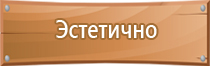 Эстетично